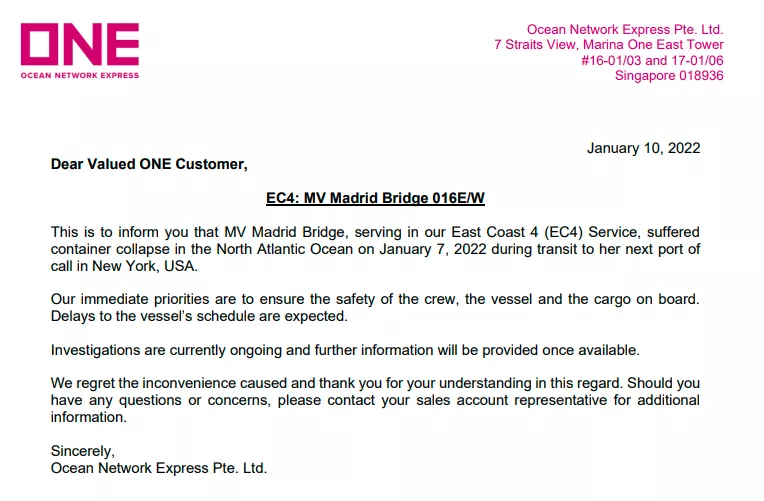 ONE
OCEAN NETWORK EXPRESS

Ocean Network Express Pte. Ltd.
7 Straits View, Marina One East Tower
#16-01/03 and 17-01/06
Singapore 018936

January 10, 2022

Dear Valued ONE Customer,

EC4: MV Madrid Bridge 016E/W

This is to inform you that MV Madrid Bridge, serving in our East Coast 4 (EC4) Service, suffered container collapse in the North Atlantic Ocean on January 7, 2022 during transit to her next port of call in New York, USA.

Our immediate priorities are to ensure the safety of the crew, the vessel and the cargo on board. Delays to the vessel's schedule are expected.

Investigations are currently ongoing and further information will be provided once available.

We regret the inconvenience caused and thank you for your understanding in this regard. Should you have any questions or concerns, please contact your sales account representative for additional information.

Sincerely,
Ocean Network Express Pte. Ltd.